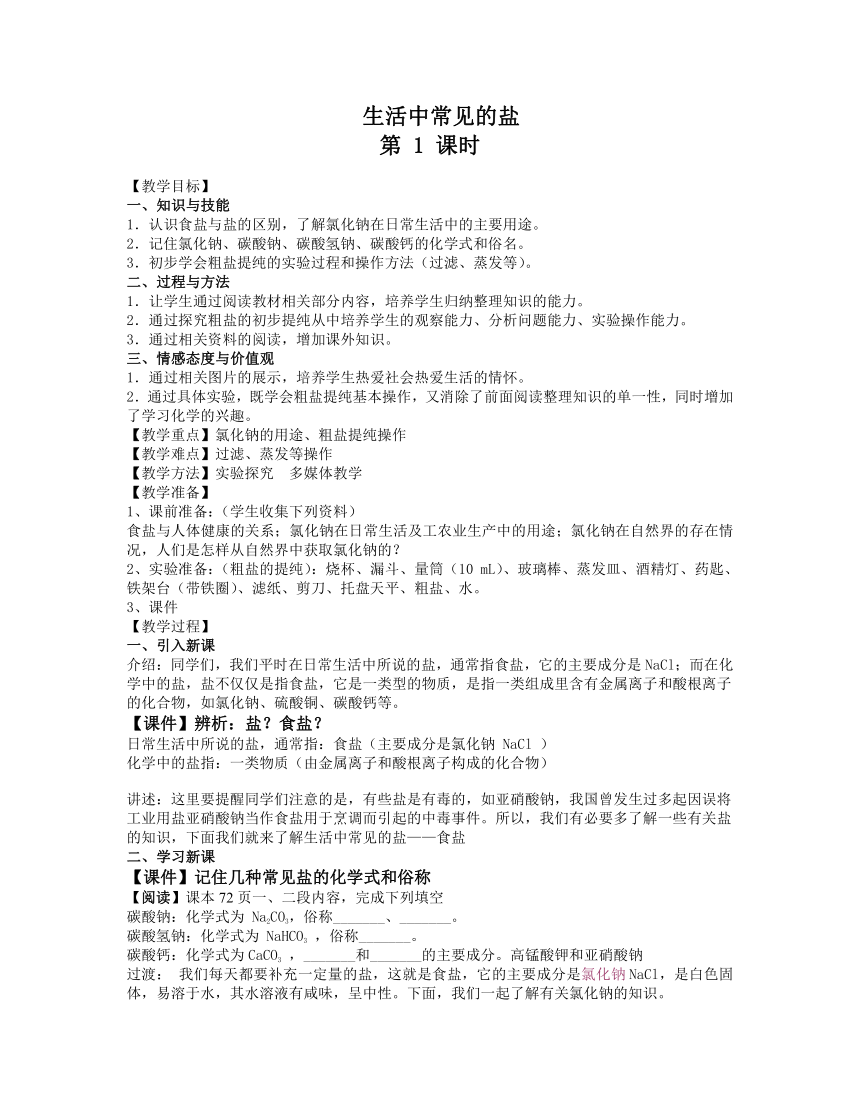 生活中常见的盐
第 1 课时

【教学目标】
一、知识与技能
1．认识食盐与盐的区别，了解氯化钠在日常生活中的主要用途。
2．记住氯化钠、碳酸钠、碳酸氢钠、碳酸钙的化学式和俗名。
3．初步学会粗盐提纯的实验过程和操作方法（过滤、蒸发等）。
二、过程与方法
1．让学生通过阅读教材相关部分内容，培养学生归纳整理知识的能力。
2．通过探究粗盐的初步提纯从中培养学生的观察能力、分析问题能力、实验操作能力。
3．通过相关资料的阅读，增加课外知识。
三、情感态度与价值观
1．通过相关图片的展示，培养学生热爱社会热爱生活的情怀。
2．通过具体实验，既学会粗盐提纯基本操作，又消除了前面阅读整理知识的单一性，同时增加了学习化学的兴趣。
【教学重点】氯化钠的用途、粗盐提纯操作
【教学难点】过滤、蒸发等操作
【教学方法】实验探究　多媒体教学
【教学准备】
1、课前准备:（学生收集下列资料）
食盐与人体健康的关系；氯化钠在日常生活及工农业生产中的用途；氯化钠在自然界的存在情况，人们是怎样从自然界中获取氯化钠的？
2、实验准备:（粗盐的提纯）：烧杯、漏斗、量筒（10 mL）、玻璃棒、蒸发皿、酒精灯、药匙、铁架台（带铁圈）、滤纸、剪刀、托盘天平、粗盐、水。
3、课件
【教学过程】
一、引入新课
介绍：同学们，我们平时在日常生活中所说的盐，通常指食盐，它的主要成分是 NaCl；而在化学中的盐，盐不仅仅是指食盐，它是一类型的物质，是指一类组成里含有金属离子和酸根离子的化合物，如氯化钠、硫酸铜、碳酸钙等。
【课件】辨析：盐？食盐？
日常生活中所说的盐，通常指：食盐（主要成分是氯化钠 NaCl ）
化学中的盐指：一类物质（由金属离子和酸根离子构成的化合物）

讲述：这里要提醒同学们注意的是，有些盐是有毒的，如亚硝酸钠，我国曾发生过多起因误将工业用盐亚硝酸钠当作食盐用于烹调而引起的中毒事件。所以，我们有必要多了解一些有关盐的知识，下面我们就来了解生活中常见的盐——食盐
二、学习新课
【课件】记住几种常见盐的化学式和俗称
【阅读】课本 72 页一、二段内容，完成下列填空
碳酸钠：化学式为 $Na_2CO_3$，俗称_______、_______。
碳酸氢钠：化学式为 $NaHCO_3$ ，俗称_______。
碳酸钙：化学式为 $CaCO_3$ ，_______和_______的主要成分。高锰酸钾和亚硝酸钠
过渡： 我们每天都要补充一定量的盐，这就是食盐，它的主要成分是氯化钠 NaCl，是白色固体，易溶于水，其水溶液有咸味，呈中性。下面，我们一起了解有关氯化钠的知识。